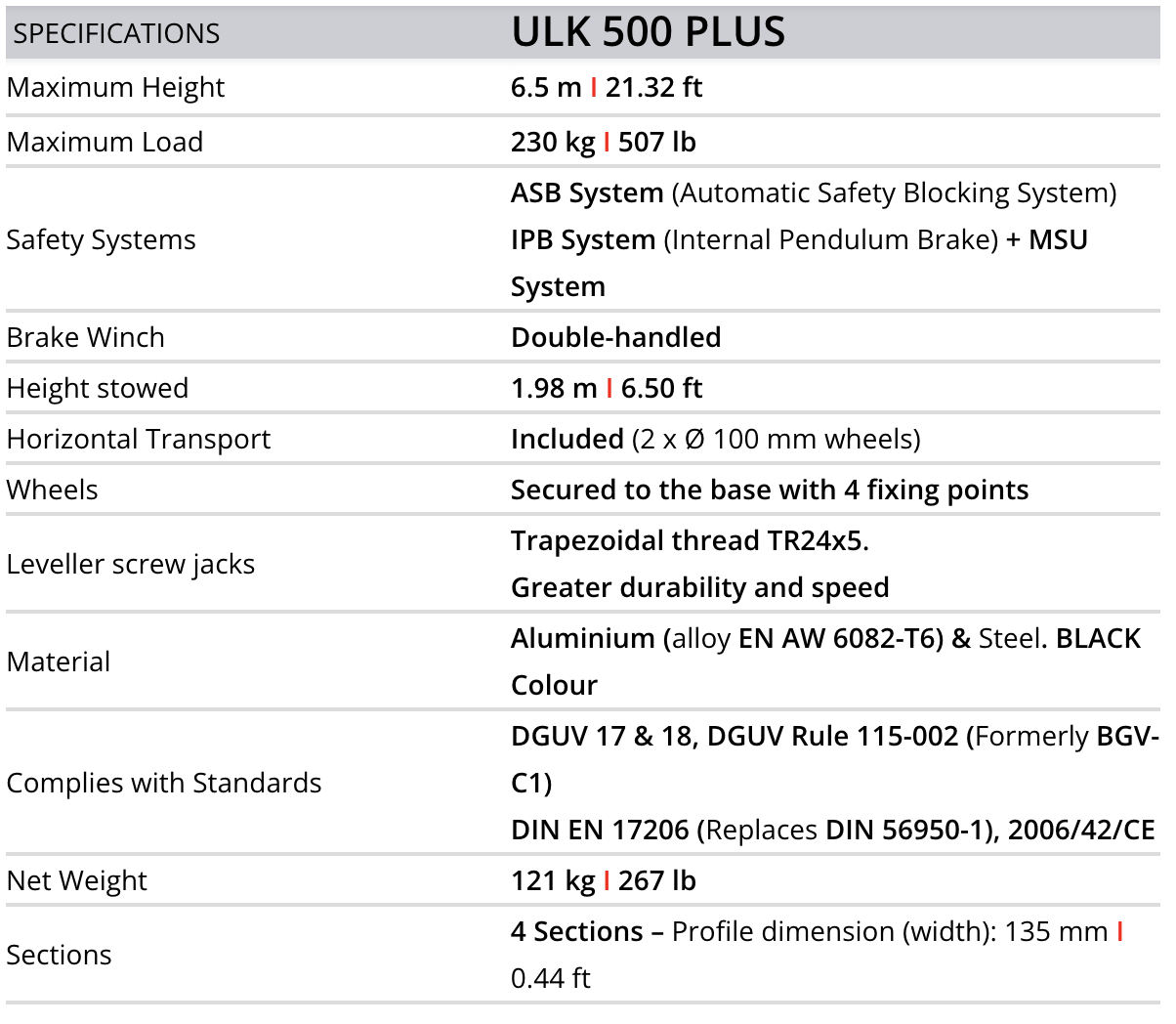 | SPECIFICATIONS | ULK 500 PLUS |
|---|---|
| Maximum Height | 6.5 m I 21.32 ft |
| Maximum Load | 230 kg I 507 lb |
| Safety Systems | ASB System (Automatic Safety Blocking System) IPB System (Internal Pendulum Brake) + MSU System |
| Brake Winch | Double-handled |
| Height stowed | 1.98 m I 6.50 ft |
| Horizontal Transport | Included (2 x Ø 100 mm wheels) |
| Wheels | Secured to the base with 4 fixing points |
| Leveller screw jacks | Trapezoidal thread TR24x5. Greater durability and speed |
| Material | Aluminium (alloy EN AW 6082-T6) & Steel. BLACK Colour |
| Complies with Standards | DGUV 17 & 18, DGUV Rule 115-002 (Formerly BGV-C1) DIN EN 17206 (Replaces DIN 56950-1), 2006/42/CE |
| Net Weight | 121 kg I 267 lb |
| Sections | 4 Sections – Profile dimension (width): 135 mm I 0.44 ft |